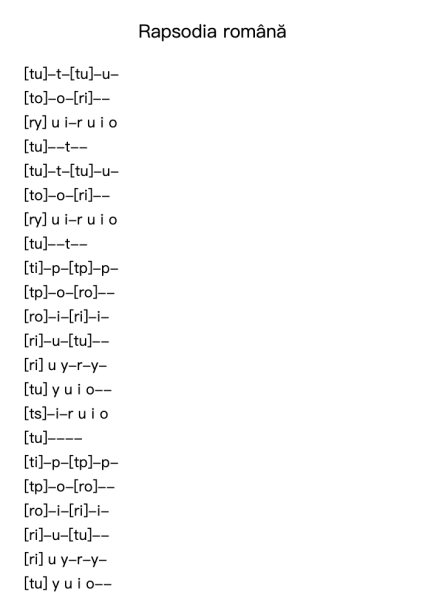 Rapsodia română

[tu]–t–[tu]–u–
[to]–o–[ri]––
[ry] u i–r u i o
[tu]––t––
[tu]–t–[tu]–u–
[to]–o–[ri]––
[ry] u i–r u i o
[tu]––t––
[ti]–p–[tp]–p–
[tp]–o–[ro]––
[ro]–i–[ri]–i–
[ri]–u–[tu]––
[ri] u y–r–y–
[tu] y u i o––
[ts]–i–r u i o
[tu]––––
[ti]–p–[tp]–p–
[tp]–o–[ro]––
[ro]–i–[ri]–i–
[ri]–u–[tu]––
[ri] u y–r–y–
[tu] y u i o––